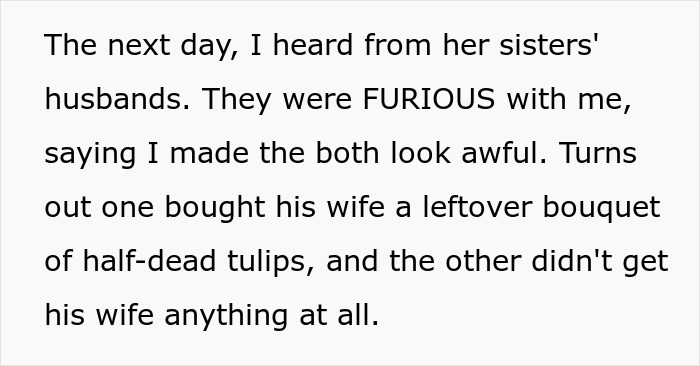 The next day, I heard from her sisters' husbands. They were FURIOUS with me, saying I made the both look awful. Turns out one bought his wife a leftover bouquet of half-dead tulips, and the other didn't get his wife anything at all.